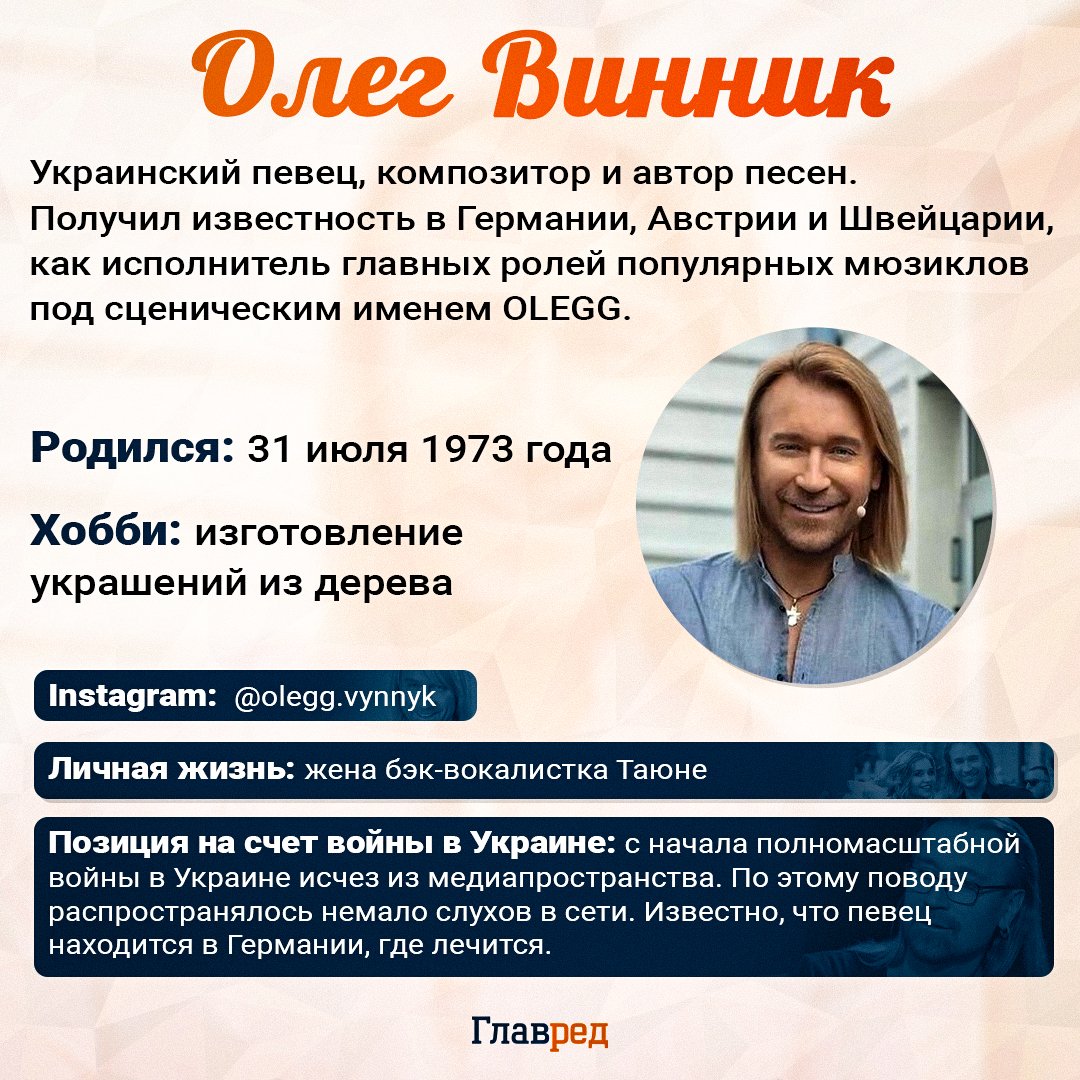 Олег Винник

Украинский певец, композитор и автор песен. Получил известность в Германии, Австрии и Швейцарии, как исполнитель главных ролей популярных мюзиклов под сценическим именем OLEGG.

Родился: 31 июля 1973 года

Хобби: изготовление украшений из дерева

Instagram: @olegg.vynnyk

Личная жизнь: жена бэк-вокалистка Таюне

Позиция на счет войны в Украине: с начала полномасштабной войны в Украине исчез из медиапространства. По этому поводу распространялось немало слухов в сети. Известно, что певец находится в Германии, где лечится.

Главред